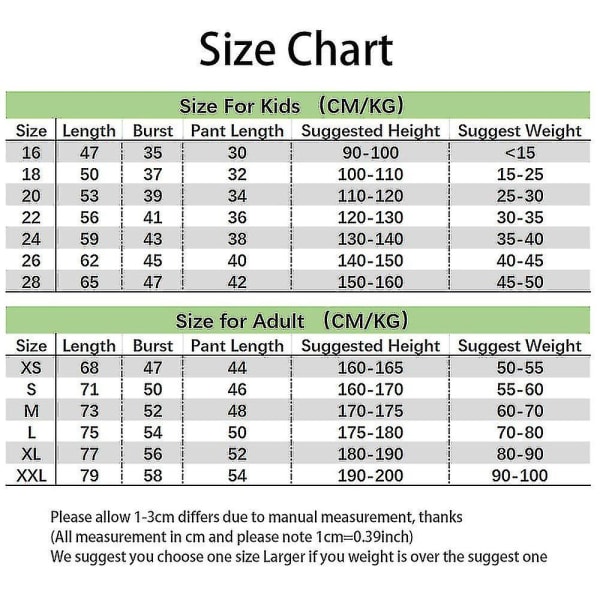 Size Chart

Size For Kids （CM/KG）

| Size | Length | Burst | Pant Length | Suggested Height | Suggest Weight |
|---|---|---|---|---|---|
| 16 | 47 | 35 | 30 | 90-100 | <15 |
| 18 | 50 | 37 | 32 | 100-110 | 15-25 |
| 20 | 53 | 39 | 34 | 110-120 | 25-30 |
| 22 | 56 | 41 | 36 | 120-130 | 30-35 |
| 24 | 59 | 43 | 38 | 130-140 | 35-40 |
| 26 | 62 | 45 | 40 | 140-150 | 40-45 |
| 28 | 65 | 47 | 42 | 150-160 | 45-50 |

Size for Adult （CM/KG）

| Size | Length | Burst | Pant Length | Suggested Height | Suggest Weight |
|---|---|---|---|---|---|
| XS | 68 | 47 | 44 | 160-165 | 50-55 |
| S | 71 | 50 | 46 | 160-170 | 55-60 |
| M | 73 | 52 | 48 | 170-175 | 60-70 |
| L | 75 | 54 | 50 | 175-180 | 70-80 |
| XL | 77 | 56 | 52 | 180-190 | 80-90 |
| XXL | 79 | 58 | 54 | 190-200 | 90-100 |

Please allow 1-3cm differs due to manual measurement, thanks
(All measurement in cm and please note 1cm=0.39inch)
We suggest you choose one size Larger if you weight is over the suggest one